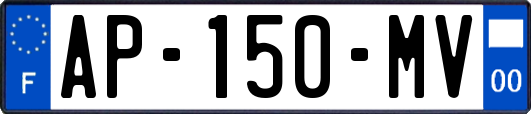 F
AP-150-MV
00